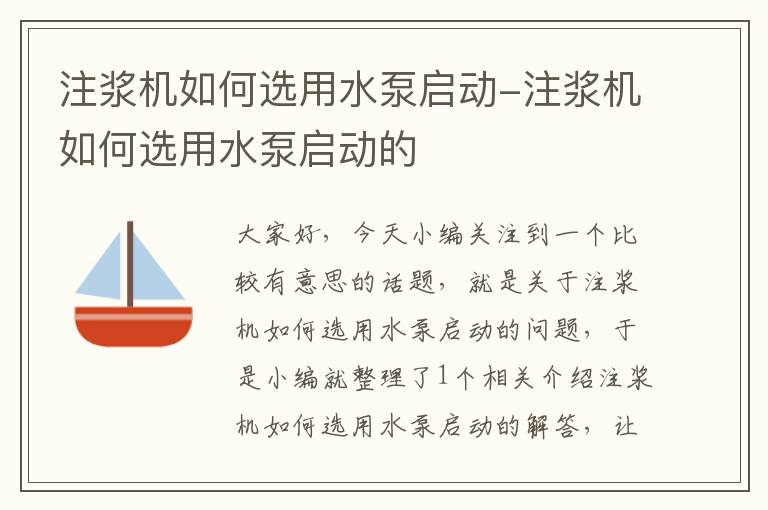 注浆机如何选用水泵启动-注浆机如何选用水泵启动的

大家好，今天小编关注到一个比较有意思的话题，就是关于注浆机如何选用水泵启动的问题，于是小编就整理了1个相关介绍注浆机如何选用水泵启动的解答，让